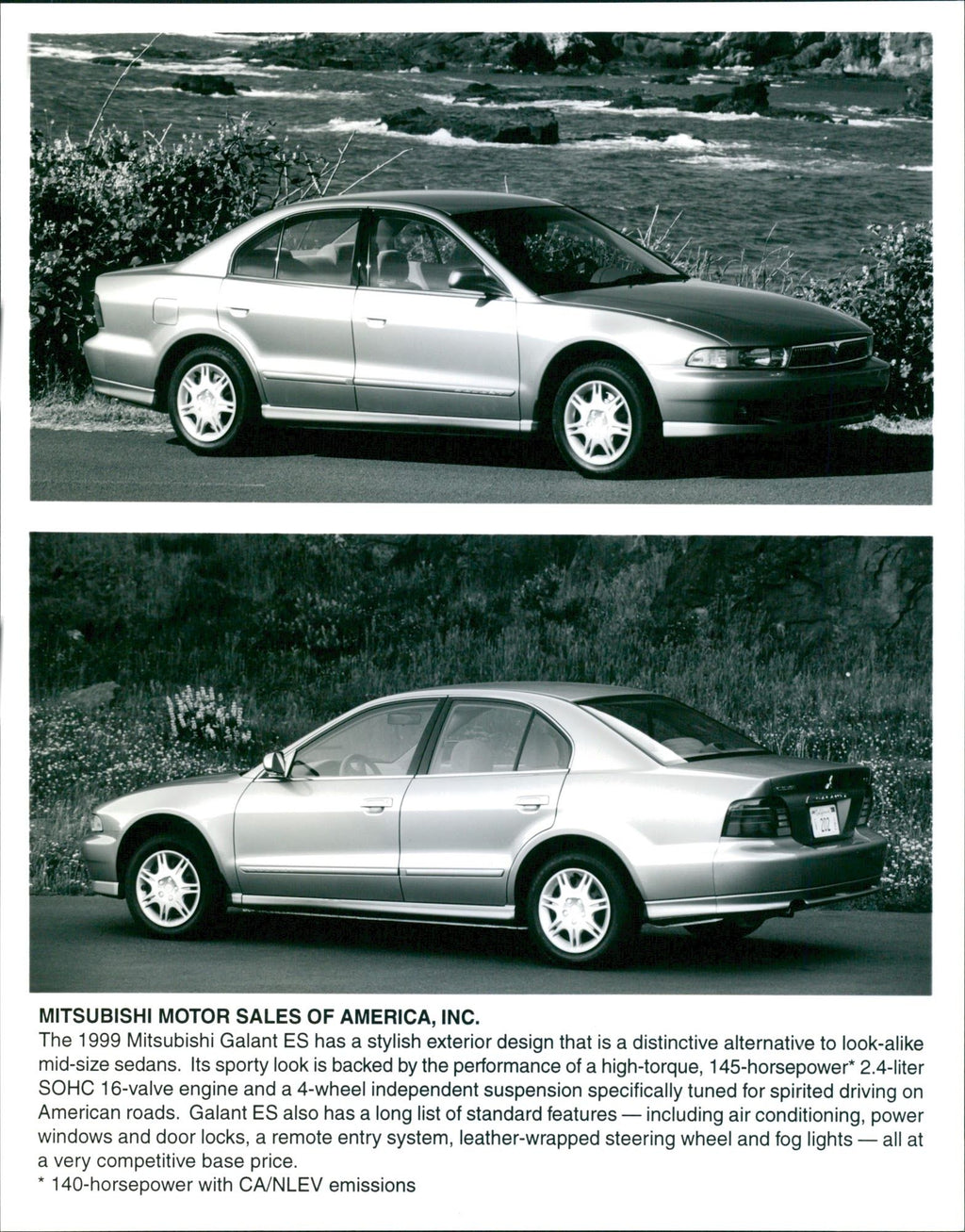 MITSUBISHI MOTOR SALES OF AMERICA, INC.
The 1999 Mitsubishi Galant ES has a stylish exterior design that is a distinctive alternative to look-alike mid-size sedans. Its sporty look is backed by the performance of a high-torque, 145-horsepower* 2.4-liter SOHC 16-valve engine and a 4-wheel independent suspension specifically tuned for spirited driving on American roads. Galant ES also has a long list of standard features — including air conditioning, power windows and door locks, a remote entry system, leather-wrapped steering wheel and fog lights — all at a very competitive base price.
* 140-horsepower with CA/NLEV emissions